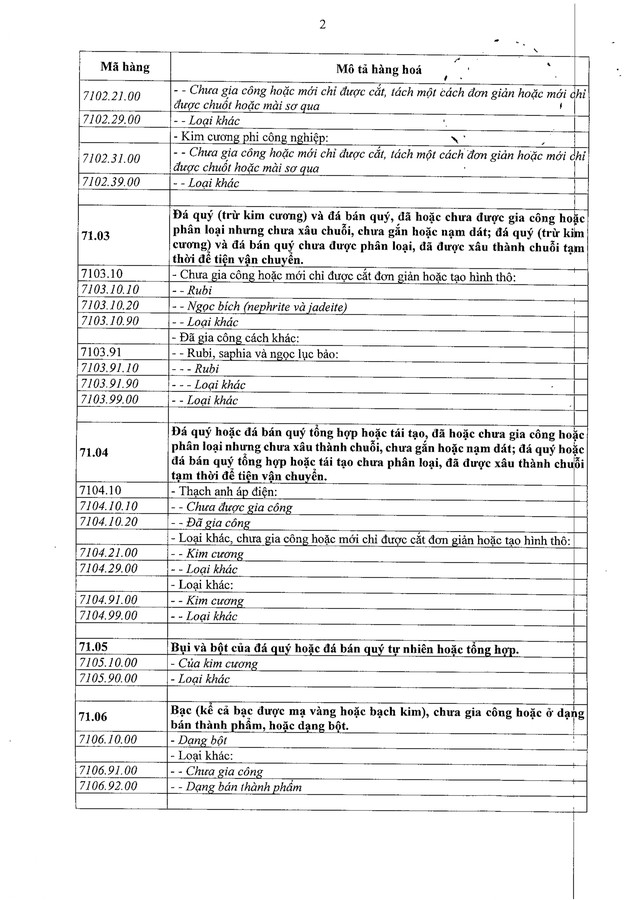 2

| Mã hàng | Mô tả hàng hoá |
|---|---|
| 7102.21.00 | - - Chưa gia công hoặc mới chỉ được cắt, tách một cách đơn giản hoặc mới chỉ được chuốt hoặc mài sơ qua |
| 7102.29.00 | - - Loại khác |
|  | - Kim cương phi công nghiệp: |
| 7102.31.00 | - - Chưa gia công hoặc mới chỉ được cắt, tách một cách đơn giản hoặc mới chỉ được chuốt hoặc mài sơ qua |
| 7102.39.00 | - - Loại khác |
|  |  |
| 71.03 | Đá quý (trừ kim cương) và đá bán quý, đã hoặc chưa được gia công hoặc phân loại nhưng chưa xâu chuỗi, chưa gắn hoặc nạm dát; đá quý (trừ kim cương) và đá bán quý chưa được phân loại, đã được xâu thành chuỗi tạm thời để tiện vận chuyển. |
| 7103.10 | - Chưa gia công hoặc mới chỉ được cắt đơn giản hoặc tạo hình thô: |
| 7103.10.10 | - - Rubi |
| 7103.10.20 | - - Ngọc bích (nephrite và jadeite) |
| 7103.10.90 | - - Loại khác |
|  | - Đã gia công cách khác: |
| 7103.91 | - - Rubi, saphia và ngọc lục bảo: |
| 7103.91.10 | - - - Rubi |
| 7103.91.90 | - - - Loại khác |
| 7103.99.00 | - - Loại khác |
|  |  |
| 71.04 | Đá quý hoặc đá bán quý tổng hợp hoặc tái tạo, đã hoặc chưa gia công hoặc phân loại nhưng chưa xâu thành chuỗi, chưa gắn hoặc nạm dát; đá quý hoặc đá bán quý tổng hợp hoặc tái tạo chưa phân loại, đã được xâu thành chuỗi tạm thời để tiện vận chuyển. |
| 7104.10 | - Thạch anh áp điện: |
| 7104.10.10 | - - Chưa được gia công |
| 7104.10.20 | - - Đã gia công |
|  | - Loại khác, chưa gia công hoặc mới chỉ được cắt đơn giản hoặc tạo hình thô: |
| 7104.21.00 | - - Kim cương |
| 7104.29.00 | - - Loại khác |
|  | - Loại khác: |
| 7104.91.00 | - - Kim cương |
| 7104.99.00 | - - Loại khác |
|  |  |
| 71.05 | Bụi và bột của đá quý hoặc đá bán quý tự nhiên hoặc tổng hợp. |
| 7105.10.00 | - Của kim cương |
| 7105.90.00 | - Loại khác |
|  |  |
| 71.06 | Bạc (kể cả bạc được mạ vàng hoặc bạch kim), chưa gia công hoặc ở dạng bán thành phẩm, hoặc dạng bột. |
| 7106.10.00 | - Dạng bột |
|  | - Loại khác: |
| 7106.91.00 | - - Chưa gia công |
| 7106.92.00 | - - Dạng bán thành phẩm |
|  |  |